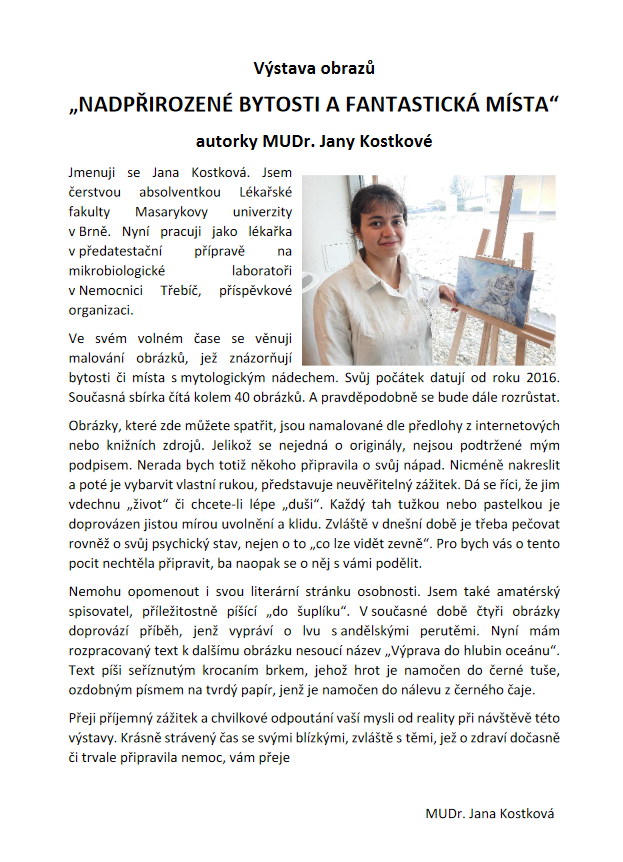 Výstava obrazů

„NADPŘIROZENÉ BYTOSTI A FANTASTICKÁ MÍSTA“

autorky MUDr. Jany Kostkové

Jmenuji se Jana Kostková. Jsem čerstvou absolventkou Lékařské fakulty Masarykovy univerzity v Brně. Nyní pracuji jako lékařka v předatestační přípravě na mikrobiologické laboratoři v Nemocnici Třebíč, příspěvkové organizaci.

Ve svém volném čase se věnuji malování obrázků, jež znázorňují bytosti či místa s mytologickým nádechem. Svůj počátek datují od roku 2016. Současná sbírka čítá kolem 40 obrázků. A pravděpodobně se bude dále rozrůstat.

Obrázky, které zde můžete spatřit, jsou namalované dle předlohy z internetových nebo knižních zdrojů. Jelikož se nejedná o originály, nejsou podtržené mým podpisem. Nerada bych totiž někoho připravila o svůj nápad. Nicméně nakreslit a poté je vybarvit vlastní rukou, představuje neuvěřitelný zážitek. Dá se říci, že jim vdechnu „život“ či chcete-li lépe „duši“. Každý tah tužkou nebo pastelkou je doprovázen jistou mírou uvolnění a klidu. Zvláště v dnešní době je třeba pečovat rovněž o svůj psychický stav, nejen o to „co lze vidět zevně“. Pro bych vás o tento pocit nechtěla připravit, ba naopak se o něj s vámi podělit.

Nemohu opomenout i svou literární stránku osobnosti. Jsem také amatérský spisovatel, příležitostně píšící „do šuplíku“. V současné době čtyři obrázky doprovází příběh, jenž vypráví o lvu s andělskými perutěmi. Nyní mám rozpracovaný text k dalšímu obrázku nesoucí název „Výprava do hlubin oceánu“. Text píši seříznutým krocaním brkem, jehož hrot je namočen do černé tuše, ozdobným písmem na tvrdý papír, jenž je namočen do nálevu z černého čaje.

Přeji příjemný zážitek a chvilkové odpoutání vaší mysli od reality při návštěvě této výstavy. Krásně strávený čas se svými blízkými, zvláště s těmi, jež o zdraví dočasně či trvale připravila nemoc, vám přeje

MUDr. Jana Kostková